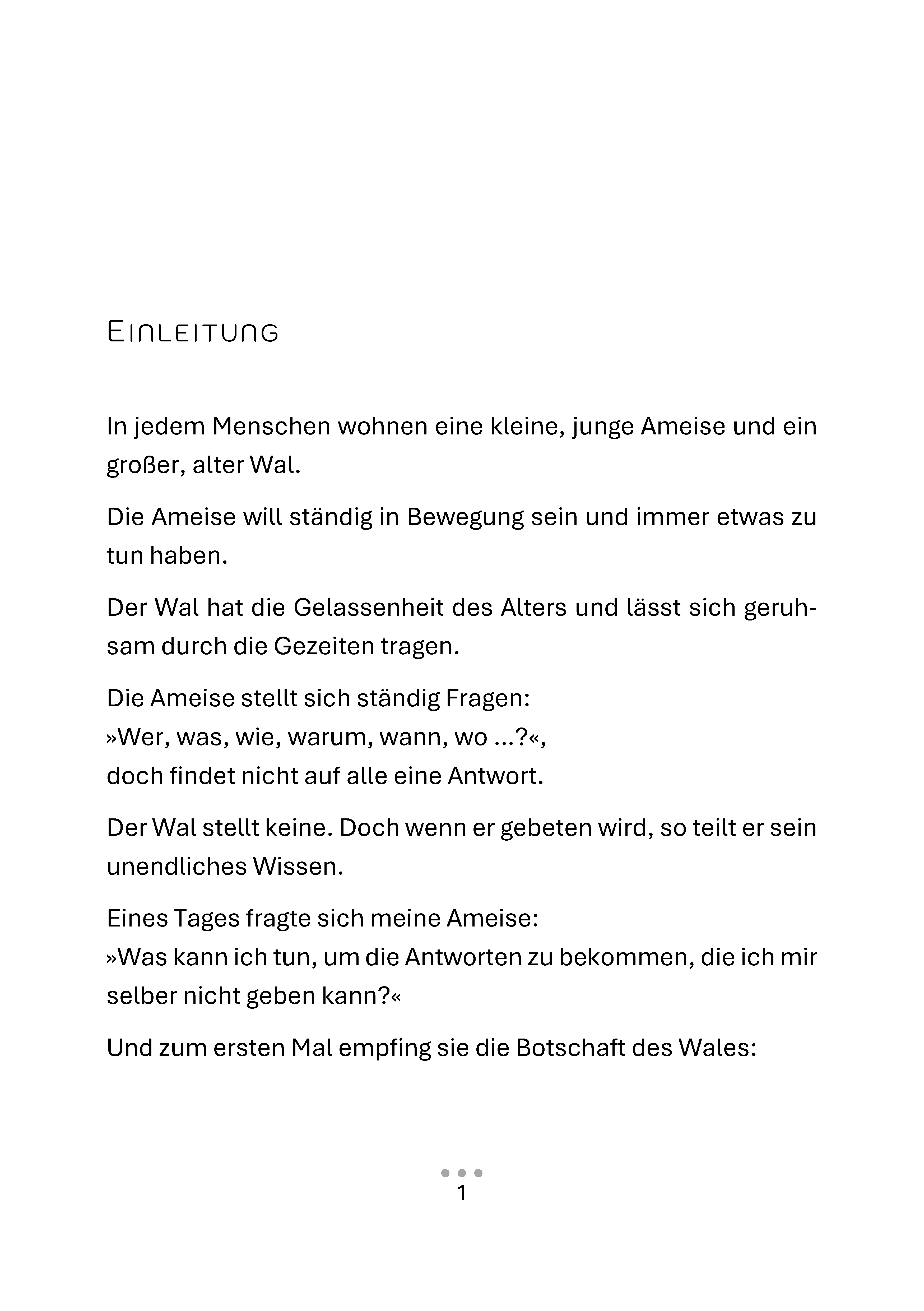 EINLEITUNG

In jedem Menschen wohnen eine kleine, junge Ameise und ein großer, alter Wal.

Die Ameise will ständig in Bewegung sein und immer etwas zu tun haben.

Der Wal hat die Gelassenheit des Alters und lässt sich geruhsam durch die Gezeiten tragen.

Die Ameise stellt sich ständig Fragen:
»Wer, was, wie, warum, wann, wo ...?«,
doch findet nicht auf alle eine Antwort.

Der Wal stellt keine. Doch wenn er gebeten wird, so teilt er sein unendliches Wissen.

Eines Tages fragte sich meine Ameise:
»Was kann ich tun, um die Antworten zu bekommen, die ich mir selber nicht geben kann?«

Und zum ersten Mal empfing sie die Botschaft des Wales:

1